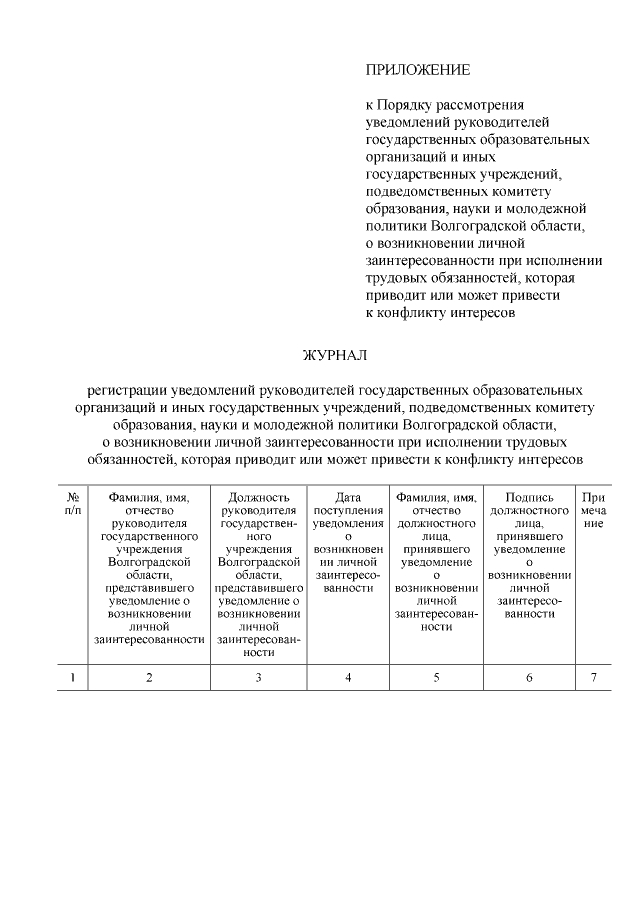 ПРИЛОЖЕНИЕ

к Порядку рассмотрения уведомлений руководителей государственных образовательных организаций и иных государственных учреждений, подведомственных комитету образования, науки и молодежной политики Волгоградской области, о возникновении личной заинтересованности при исполнении трудовых обязанностей, которая приводит или может привести к конфликту интересов

ЖУРНАЛ

регистрации уведомлений руководителей государственных образовательных организаций и иных государственных учреждений, подведомственных комитету образования, науки и молодежной политики Волгоградской области, о возникновении личной заинтересованности при исполнении трудовых обязанностей, которая приводит или может привести к конфликту интересов

| № п/п | Фамилия, имя, отчество руководителя государственного учреждения Волгоградской области, представившего уведомление о возникновении личной заинтересованности | Должность руководителя государственного учреждения Волгоградской области, представившего уведомление о возникновении личной заинтересованности | Дата поступления уведомления о возникновении личной заинтересованности | Фамилия, имя, отчество должностного лица, принявшего уведомление о возникновении личной заинтересованности | Подпись должностного лица, принявшего уведомление о возникновении личной заинтересованности | Примечание |
|---|---|---|---|---|---|---|
| 1 | 2 | 3 | 4 | 5 | 6 | 7 |